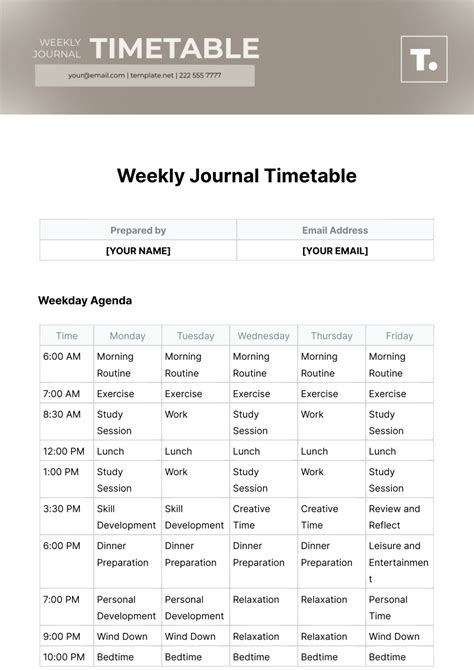 WEEKLY JOURNAL TIMETABLE

your@email.com | template.net | 222 555 7777

T.

Weekly Journal Timetable

| Prepared by | Email Address |
|---|---|
| [YOUR NAME] | [YOUR EMAIL] |

Weekday Agenda

| Time | Monday | Tuesday | Wednesday | Thursday | Friday |
|---|---|---|---|---|---|
| 6:00 AM | Morning Routine | Morning Routine | Morning Routine | Morning Routine | Morning Routine |
| 7:00 AM | Exercise | Exercise | Exercise | Exercise | Exercise |
| 8:30 AM | Study Session | Work | Study Session | Work | Study Session |
| 12:00 PM | Lunch | Lunch | Lunch | Lunch | Lunch |
| 1:00 PM | Study Session | Work | Study Session | Work | Study Session |
| 3:30 PM | Skill Development | Skill Development | Creative Time | Creative Time | Review and Reflect |
| 6:00 PM | Dinner Preparation | Dinner Preparation | Dinner Preparation | Dinner Preparation | Leisure and Entertainment |
| 7:00 PM | Personal Development | Personal Development | Relaxation | Relaxation | Personal Time |
| 9:00 PM | Wind Down | Wind Down | Relaxation | Relaxation | Wind Down |
| 10:00 PM | Bedtime | Bedtime | Bedtime | Bedtime | Bedtime |